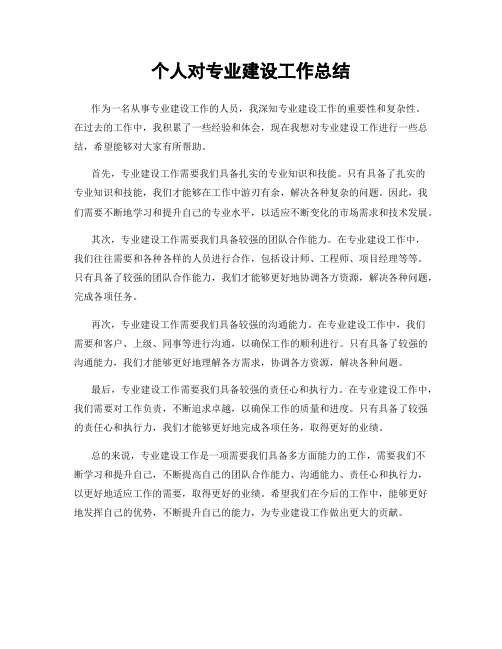 个人对专业建设工作总结

作为一名从事专业建设工作的人员，我深知专业建设工作的重要性和复杂性。在过去的工作中，我积累了一些经验和体会，现在我想对专业建设工作进行一些总结，希望能够对大家有所帮助。

首先，专业建设工作需要我们具备扎实的专业知识和技能。只有具备了扎实的专业知识和技能，我们才能够在工作中游刃有余，解决各种复杂的问题。因此，我们需要不断地学习和提升自己的专业水平，以适应不断变化的市场需求和技术发展。

其次，专业建设工作需要我们具备较强的团队合作能力。在专业建设工作中，我们往往需要和各种各样的人员进行合作，包括设计师、工程师、项目经理等等。只有具备了较强的团队合作能力，我们才能够更好地协调各方资源，解决各种问题，完成各项任务。

再次，专业建设工作需要我们具备较强的沟通能力。在专业建设工作中，我们需要和客户、上级、同事等进行沟通，以确保工作的顺利进行。只有具备了较强的沟通能力，我们才能够更好地理解各方需求，协调各方资源，解决各种问题。

最后，专业建设工作需要我们具备较强的责任心和执行力。在专业建设工作中，我们需要对工作负责，不断追求卓越，以确保工作的质量和进度。只有具备了较强的责任心和执行力，我们才能够更好地完成各项任务，取得更好的业绩。

总的来说，专业建设工作是一项需要我们具备多方面能力的工作，需要我们不断学习和提升自己，不断提高自己的团队合作能力、沟通能力、责任心和执行力，以更好地适应工作的需要，取得更好的业绩。希望我们在今后的工作中，能够更好地发挥自己的优势，不断提升自己的能力，为专业建设工作做出更大的贡献。